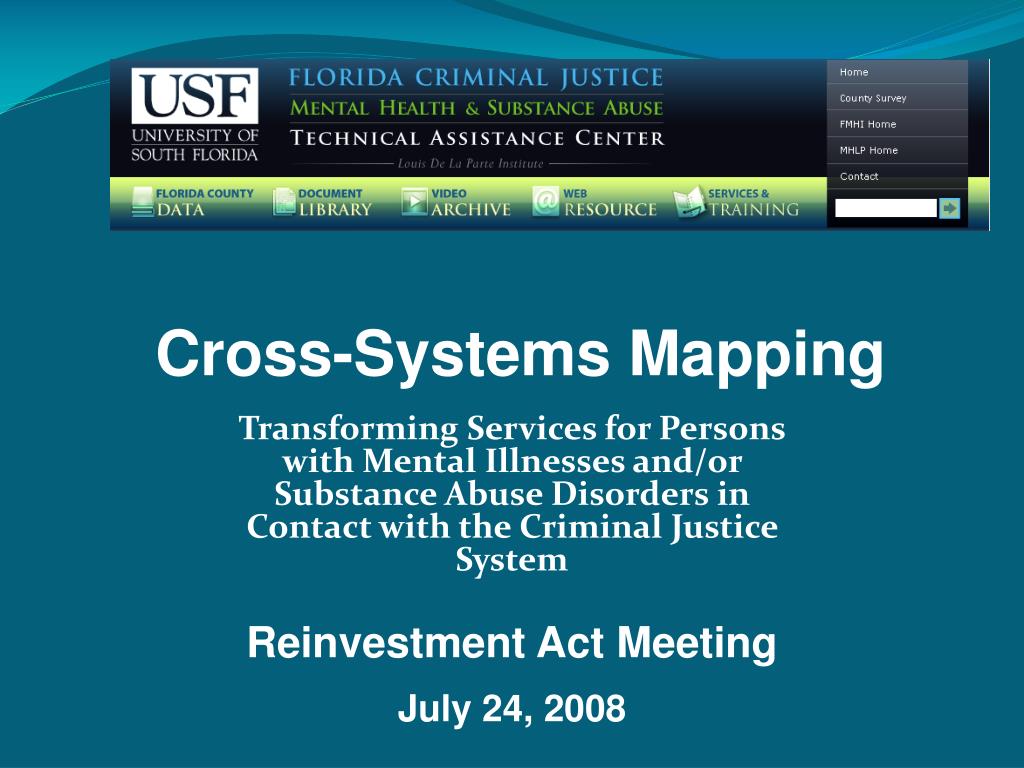 USF
UNIVERSITY OF
SOUTH FLORIDA

FLORIDA CRIMINAL JUSTICE
MENTAL HEALTH & SUBSTANCE ABUSE
TECHNICAL ASSISTANCE CENTER
Louis De La Parte Institute

Home
County Survey
FMHI Home
MHLP Home
Contact

FLORIDA COUNTY DATA
DOCUMENT LIBRARY
VIDEO ARCHIVE
WEB RESOURCE
SERVICES & TRAINING

Cross-Systems Mapping

Transforming Services for Persons with Mental Illnesses and/or Substance Abuse Disorders in Contact with the Criminal Justice System

Reinvestment Act Meeting

July 24, 2008